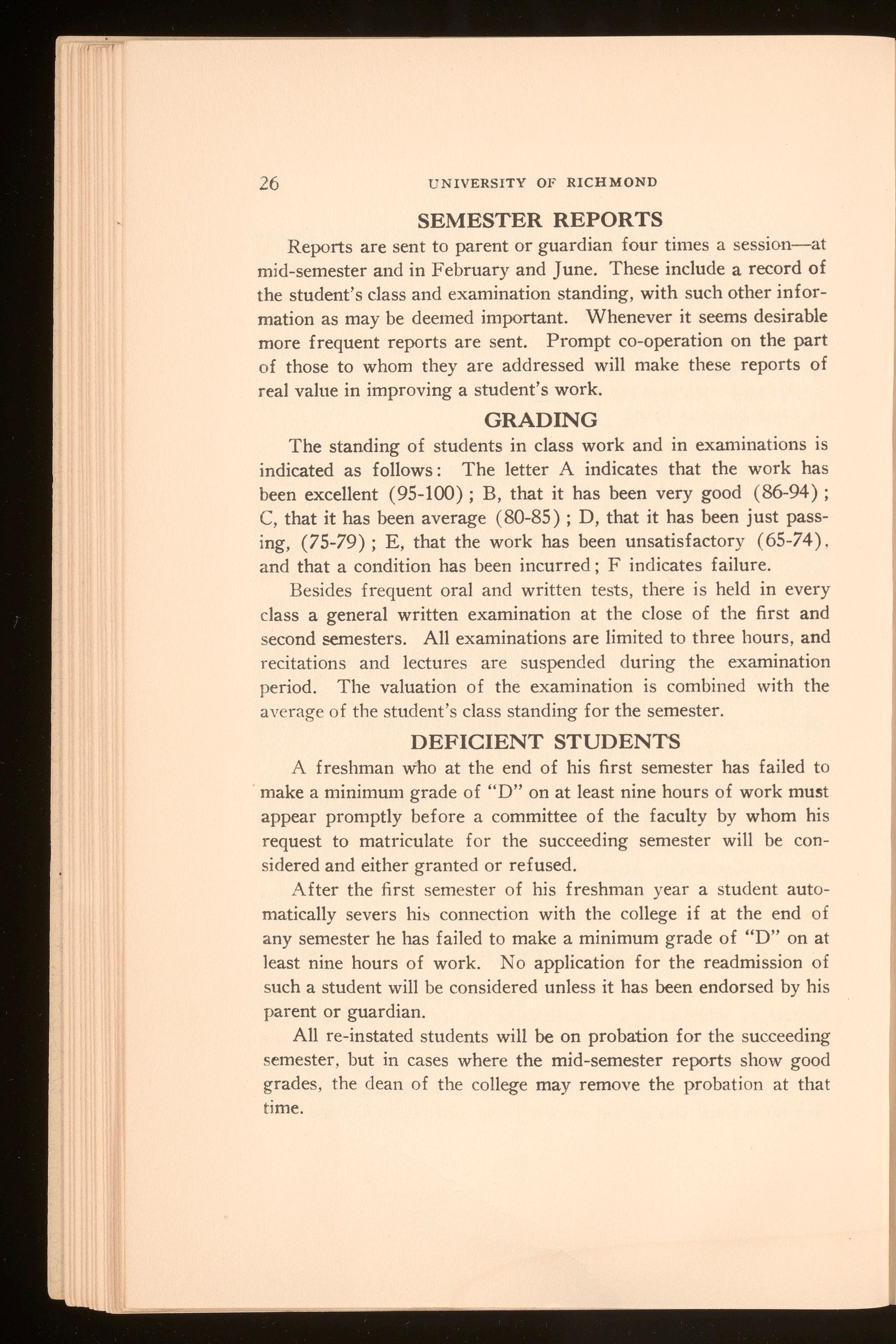 26 UNIVERSITY OF RICHMOND

SEMESTER REPORTS

Reports are sent to parent or guardian four times a session—at mid-semester and in February and June. These include a record of the student's class and examination standing, with such other information as may be deemed important. Whenever it seems desirable more frequent reports are sent. Prompt co-operation on the part of those to whom they are addressed will make these reports of real value in improving a student's work.

GRADING

The standing of students in class work and in examinations is indicated as follows: The letter A indicates that the work has been excellent (95-100); B, that it has been very good (86-94); C, that it has been average (80-85); D, that it has been just passing, (75-79); E, that the work has been unsatisfactory (65-74), and that a condition has been incurred; F indicates failure.

Besides frequent oral and written tests, there is held in every class a general written examination at the close of the first and second semesters. All examinations are limited to three hours, and recitations and lectures are suspended during the examination period. The valuation of the examination is combined with the average of the student's class standing for the semester.

DEFICIENT STUDENTS

A freshman who at the end of his first semester has failed to make a minimum grade of "D" on at least nine hours of work must appear promptly before a committee of the faculty by whom his request to matriculate for the succeeding semester will be considered and either granted or refused.

After the first semester of his freshman year a student automatically severs his connection with the college if at the end of any semester he has failed to make a minimum grade of "D" on at least nine hours of work. No application for the readmission of such a student will be considered unless it has been endorsed by his parent or guardian.

All re-instated students will be on probation for the succeeding semester, but in cases where the mid-semester reports show good grades, the dean of the college may remove the probation at that time.